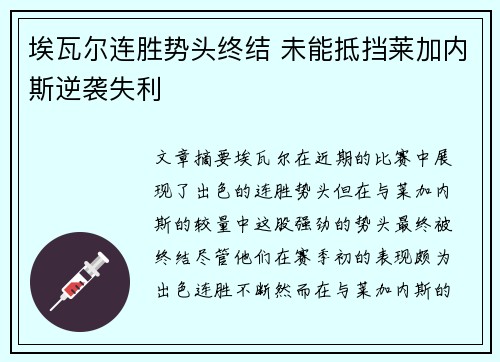 埃瓦尔连胜势头终结 未能抵挡莱加内斯逆袭失利

文章摘要埃瓦尔在近期的比赛中展现了出色的连胜势头但在与莱加内斯的较量中这股强劲的势头最终被终结尽管他们在赛季初的表现颇为出色连胜不断然而在与莱加内斯的